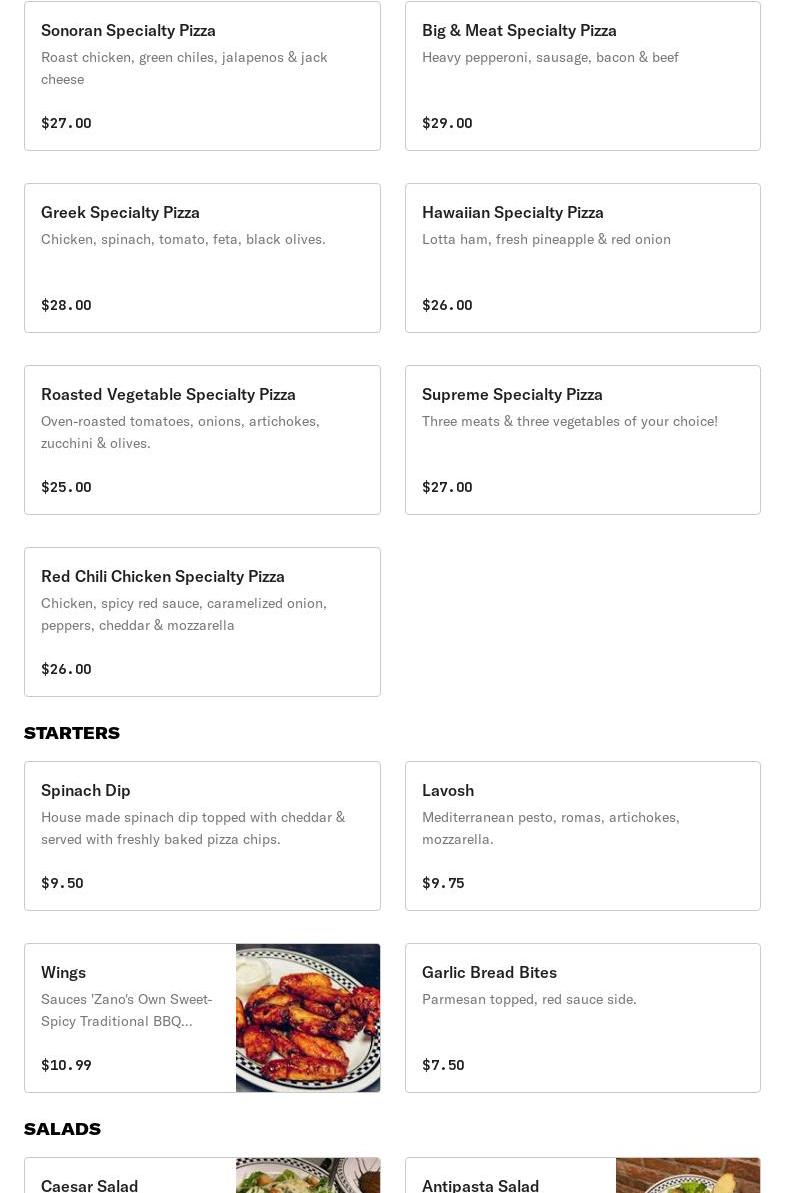 Sonoran Specialty Pizza
Roast chicken, green chiles, jalapenos & jack cheese
$27.00

Big & Meat Specialty Pizza
Heavy pepperoni, sausage, bacon & beef
$29.00

Greek Specialty Pizza
Chicken, spinach, tomato, feta, black olives.
$28.00

Hawaiian Specialty Pizza
Lotta ham, fresh pineapple & red onion
$26.00

Roasted Vegetable Specialty Pizza
Oven-roasted tomatoes, onions, artichokes, zucchini & olives.
$25.00

Supreme Specialty Pizza
Three meats & three vegetables of your choice!
$27.00

Red Chili Chicken Specialty Pizza
Chicken, spicy red sauce, caramelized onion, peppers, cheddar & mozzarella
$26.00

STARTERS

Spinach Dip
House made spinach dip topped with cheddar & served with freshly baked pizza chips.
$9.50

Lavosh
Mediterranean pesto, romas, artichokes, mozzarella.
$9.75

Wings
Sauces 'Zano's Own Sweet-Spicy Traditional BBQ...
$10.99

Garlic Bread Bites
Parmesan topped, red sauce side.
$7.50

SALADS

Caesar Salad

Antipasta Salad